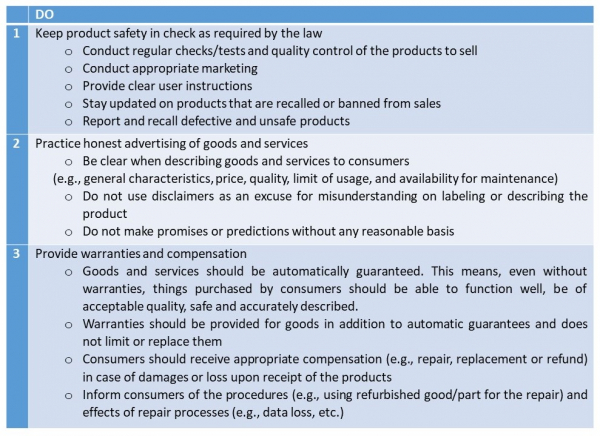 | | DO |
|---|---|
| 1 | Keep product safety in check as required by the law<br>o Conduct regular checks/tests and quality control of the products to sell<br>o Conduct appropriate marketing<br>o Provide clear user instructions<br>o Stay updated on products that are recalled or banned from sales<br>o Report and recall defective and unsafe products |
| 2 | Practice honest advertising of goods and services<br>o Be clear when describing goods and services to consumers<br>(e.g., general characteristics, price, quality, limit of usage, and availability for maintenance)<br>o Do not use disclaimers as an excuse for misunderstanding on labeling or describing the product<br>o Do not make promises or predictions without any reasonable basis |
| 3 | Provide warranties and compensation<br>o Goods and services should be automatically guaranteed. This means, even without warranties, things purchased by consumers should be able to function well, be of acceptable quality, safe and accurately described.<br>o Warranties should be provided for goods in addition to automatic guarantees and does not limit or replace them<br>o Consumers should receive appropriate compensation (e.g., repair, replacement or refund) in case of damages or loss upon receipt of the products<br>o Inform consumers of the procedures (e.g., using refurbished good/part for the repair) and effects of repair processes (e.g., data loss, etc.) |